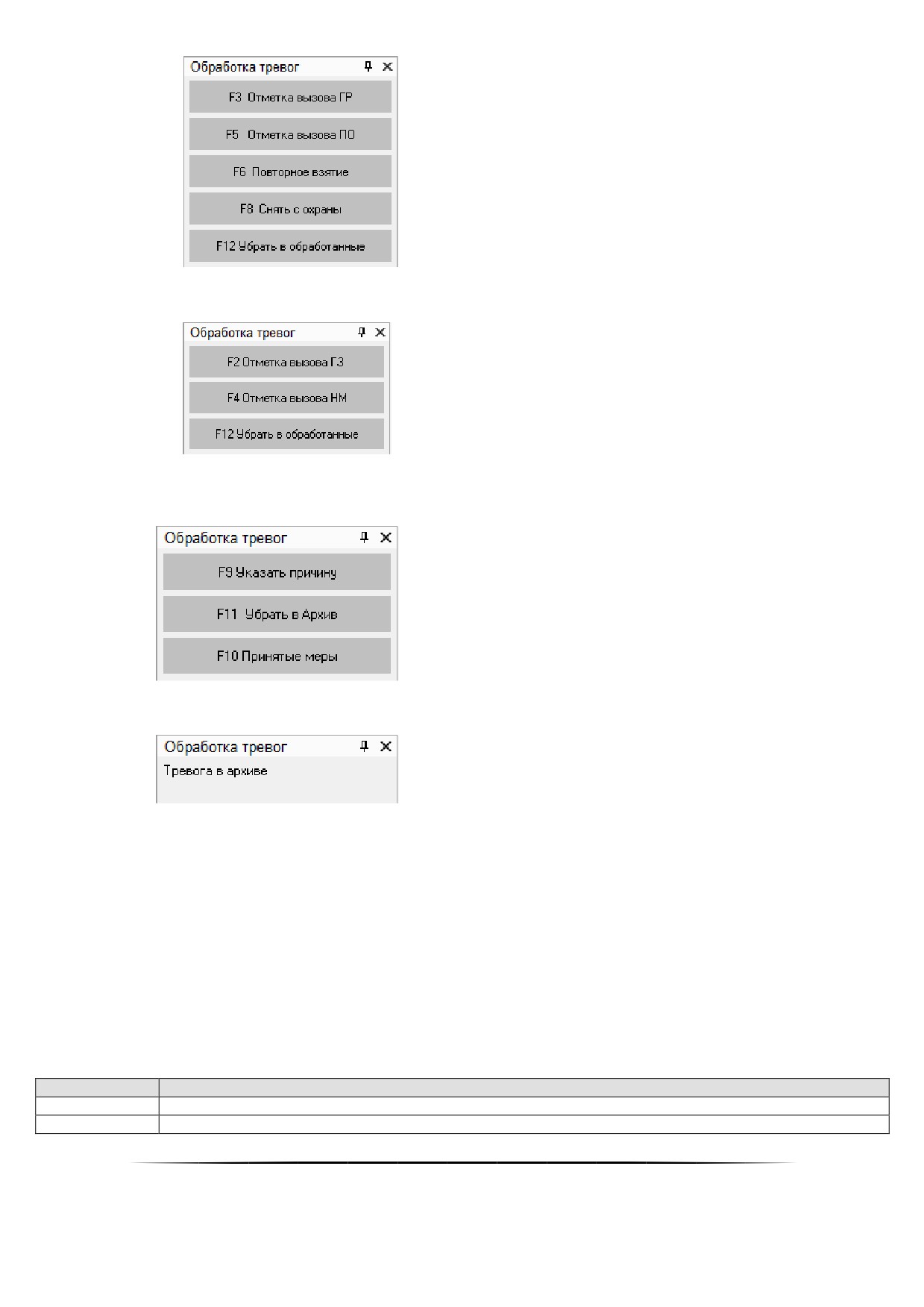 Обработка тревог

F3 Отметка вызова ГР

F5 Отметка вызова ПО

F6 Повторное взятие

F8 Снять с охраны

F12 Убрать в обработанные

Обработка тревог

F2 Отметка вызова ГЗ

F4 Отметка вызова НМ

F12 Убрать в обработанные

Обработка тревог

F9 Указать причину

F11 Убрать в Архив

F10 Принятые меры

Обработка тревог

Тревога в архиве